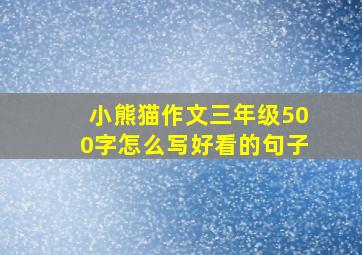 小熊猫作文三年级500字怎么写好看的句子